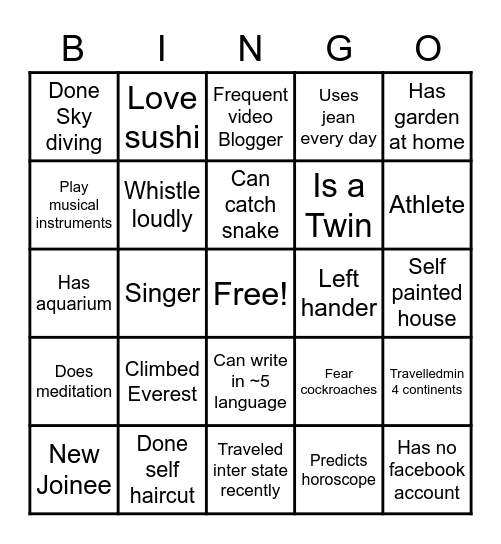 | B | I | N | G | O |
|---|---|---|---|---|
| Done Sky diving | Love sushi | Frequent video Blogger | Uses jean every day | Has garden at home |
| Play musical instruments | Whistle loudly | Can catch snake | Is a Twin | Athlete |
| Has aquarium | Singer | Free! | Left hander | Self painted house |
| Does meditation | Climbed Everest | Can write in ~5 language | Fear cockroaches | Travelledmin 4 continents |
| New Joinee | Done self haircut | Traveled inter state recently | Predicts horoscope | Has no facebook account |